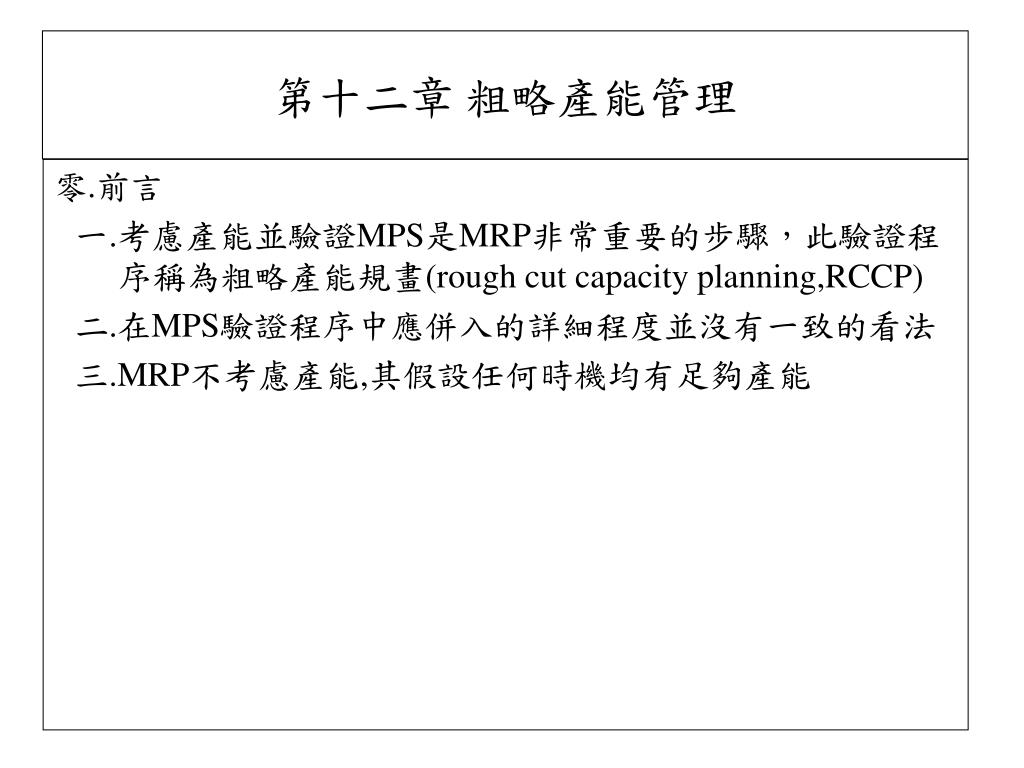 第十二章 粗略產能管理

零.前言

一.考慮產能並驗證MPS是MRP非常重要的步驟，此驗證程序稱為粗略產能規畫(rough cut capacity planning,RCCP)

二.在MPS驗證程序中應併入的詳細程度並沒有一致的看法

三.MRP不考慮產能,其假設任何時機均有足夠產能